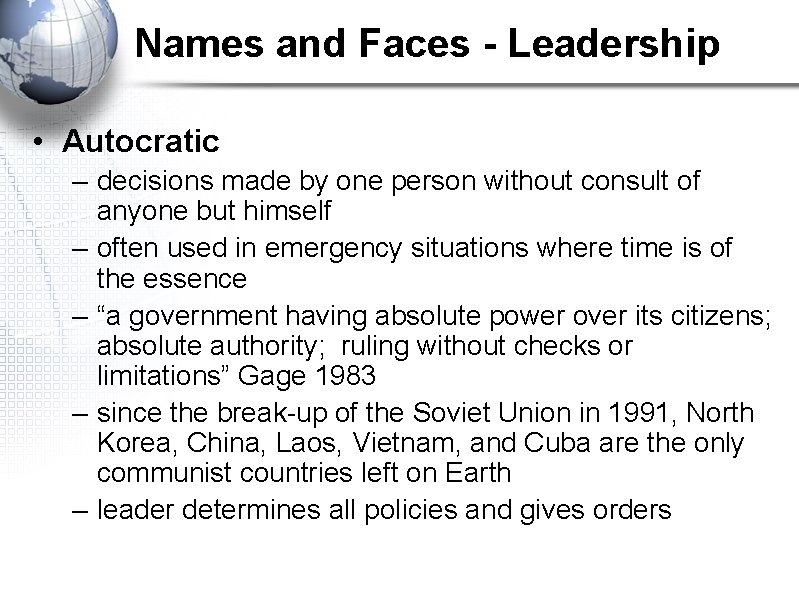 Names and Faces - Leadership

• Autocratic
– decisions made by one person without consult of anyone but himself
– often used in emergency situations where time is of the essence
– "a government having absolute power over its citizens; absolute authority; ruling without checks or limitations" Gage 1983
– since the break-up of the Soviet Union in 1991, North Korea, China, Laos, Vietnam, and Cuba are the only communist countries left on Earth
– leader determines all policies and gives orders